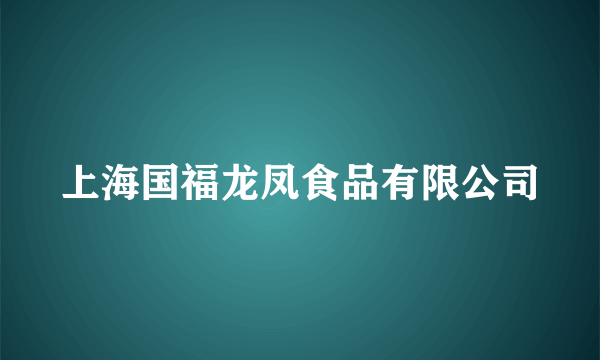 上海国福龙凤食品有限公司